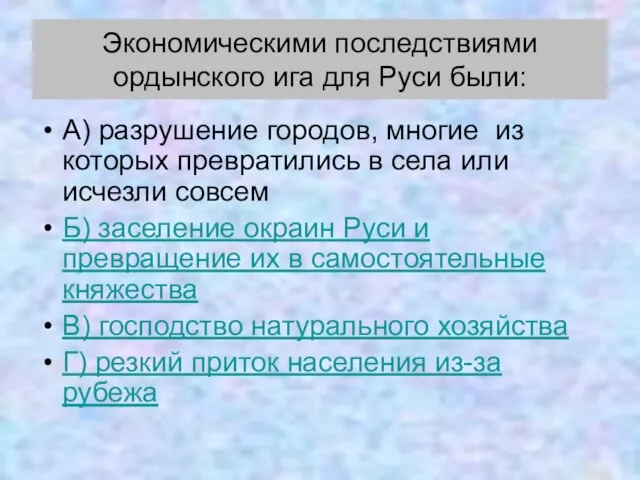 Экономическими последствиями ордынского ига для Руси были:

• А) разрушение городов, многие из которых превратились в села или исчезли совсем
• Б) заселение окраин Руси и превращение их в самостоятельные княжества
• В) господство натурального хозяйства
• Г) резкий приток населения из-за рубежа